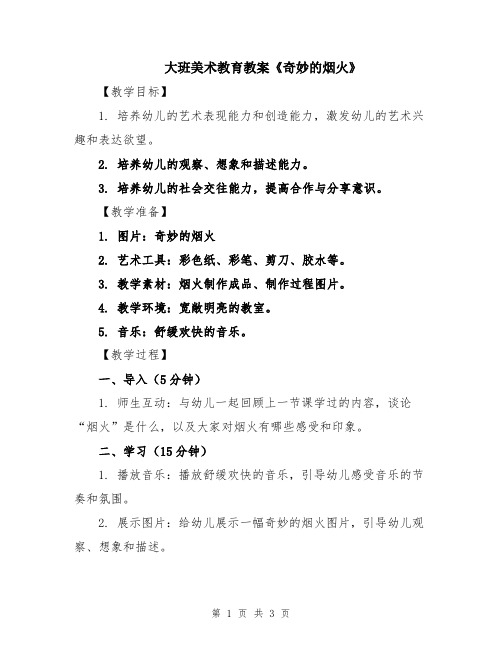 大班美术教育教案《奇妙的烟火》

【教学目标】

1. 培养幼儿的艺术表现能力和创造能力，激发幼儿的艺术兴趣和表达欲望。

2. 培养幼儿的观察、想象和描述能力。

3. 培养幼儿的社会交往能力，提高合作与分享意识。

【教学准备】

1. 图片：奇妙的烟火

2. 艺术工具：彩色纸、彩笔、剪刀、胶水等。

3. 教学素材：烟火制作成品、制作过程图片。

4. 教学环境：宽敞明亮的教室。

5. 音乐：舒缓欢快的音乐。

【教学过程】

一、导入（5分钟）

1. 师生互动：与幼儿一起回顾上一节课学过的内容，谈论“烟火”是什么，以及大家对烟火有哪些感受和印象。

二、学习（15分钟）

1. 播放音乐：播放舒缓欢快的音乐，引导幼儿感受音乐的节奏和氛围。

2. 展示图片：给幼儿展示一幅奇妙的烟火图片，引导幼儿观察、想象和描述。

第 1 页 共 3 页